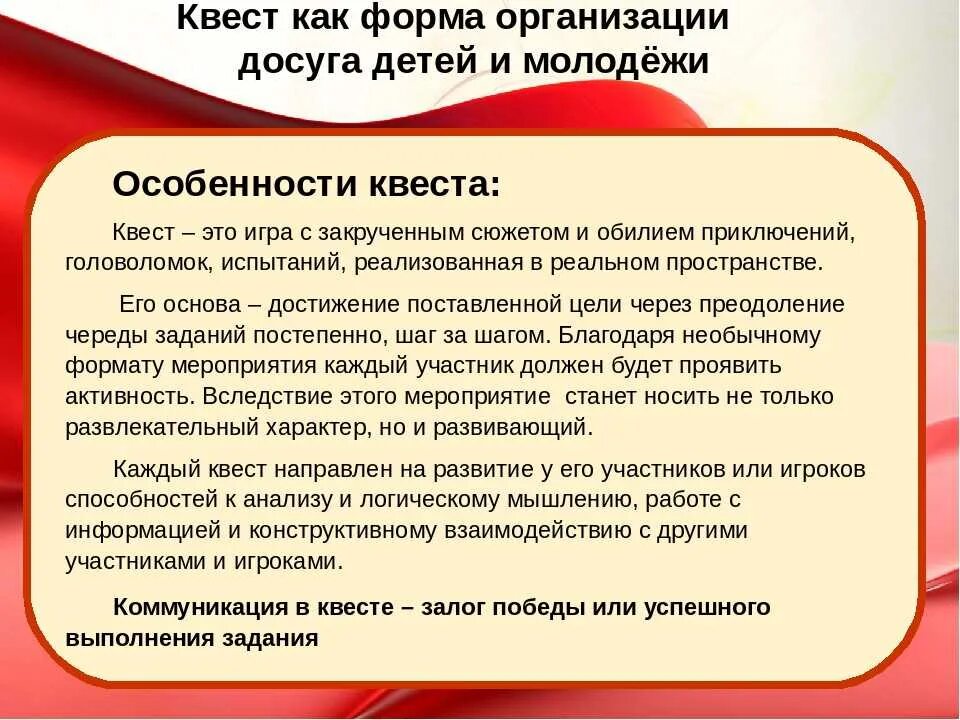 Квест как форма организации досуга детей и молодёжи

Особенности квеста:

Квест – это игра с закрученным сюжетом и обилием приключений, головоломок, испытаний, реализованная в реальном пространстве.

Его основа – достижение поставленной цели через преодоление череды заданий постепенно, шаг за шагом. Благодаря необычному формату мероприятия каждый участник должен будет проявить активность. Вследствие этого мероприятие станет носить не только развлекательный характер, но и развивающий.

Каждый квест направлен на развитие у его участников или игроков способностей к анализу и логическому мышлению, работе с информацией и конструктивному взаимодействию с другими участниками и игроками.

Коммуникация в квесте – залог победы или успешного выполнения задания